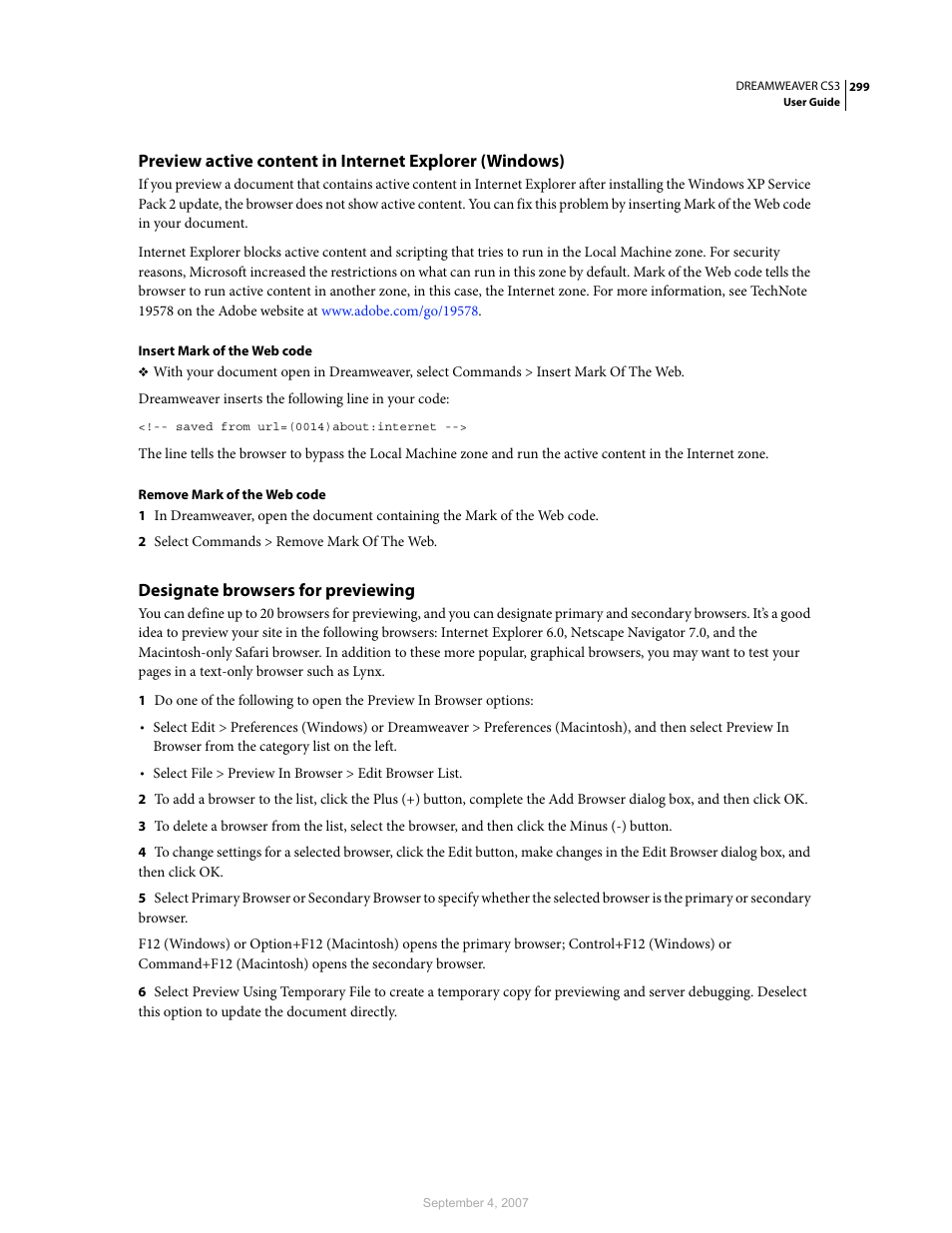 DREAMWEAVER CS3 299
User Guide

Preview active content in Internet Explorer (Windows)

If you preview a document that contains active content in Internet Explorer after installing the Windows XP Service Pack 2 update, the browser does not show active content. You can fix this problem by inserting Mark of the Web code in your document.

Internet Explorer blocks active content and scripting that tries to run in the Local Machine zone. For security reasons, Microsoft increased the restrictions on what can run in this zone by default. Mark of the Web code tells the browser to run active content in another zone, in this case, the Internet zone. For more information, see TechNote 19578 on the Adobe website at www.adobe.com/go/19578.

Insert Mark of the Web code

❖ With your document open in Dreamweaver, select Commands > Insert Mark Of The Web.

Dreamweaver inserts the following line in your code:

<!-- saved from url=(0014)about:internet -->

The line tells the browser to bypass the Local Machine zone and run the active content in the Internet zone.

Remove Mark of the Web code

1 In Dreamweaver, open the document containing the Mark of the Web code.

2 Select Commands > Remove Mark Of The Web.

Designate browsers for previewing

You can define up to 20 browsers for previewing, and you can designate primary and secondary browsers. It's a good idea to preview your site in the following browsers: Internet Explorer 6.0, Netscape Navigator 7.0, and the Macintosh-only Safari browser. In addition to these more popular, graphical browsers, you may want to test your pages in a text-only browser such as Lynx.

1 Do one of the following to open the Preview In Browser options:

• Select Edit > Preferences (Windows) or Dreamweaver > Preferences (Macintosh), and then select Preview In Browser from the category list on the left.

• Select File > Preview In Browser > Edit Browser List.

2 To add a browser to the list, click the Plus (+) button, complete the Add Browser dialog box, and then click OK.

3 To delete a browser from the list, select the browser, and then click the Minus (-) button.

4 To change settings for a selected browser, click the Edit button, make changes in the Edit Browser dialog box, and then click OK.

5 Select Primary Browser or Secondary Browser to specify whether the selected browser is the primary or secondary browser.

F12 (Windows) or Option+F12 (Macintosh) opens the primary browser; Control+F12 (Windows) or Command+F12 (Macintosh) opens the secondary browser.

6 Select Preview Using Temporary File to create a temporary copy for previewing and server debugging. Deselect this option to update the document directly.

September 4, 2007